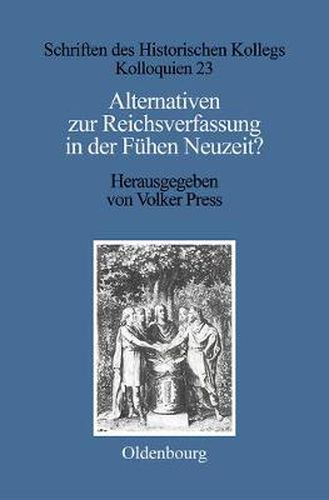 Schriften des Historischen Kollegs
Kolloquien 23

Alternativen zur Reichsverfassung in der Fühen Neuzeit?

Herausgegeben von Volker Press

Oldenbourg